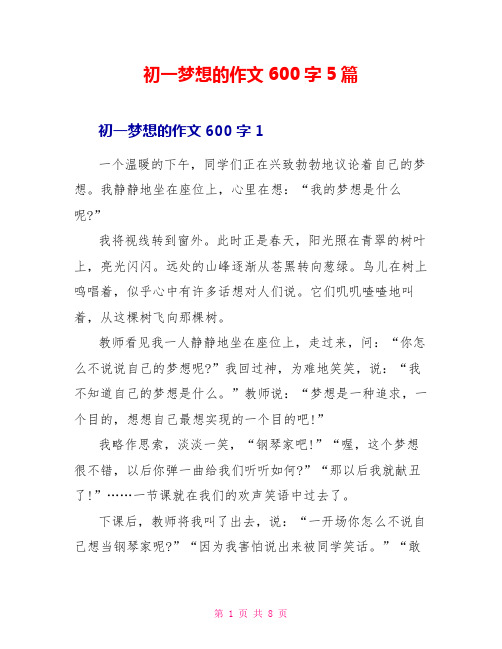 初一梦想的作文 600 字 5 篇

初一梦想的作文 600 字 1

一个温暖的下午，同学们正在兴致勃勃地议论着自己的梦想。我静静地坐在座位上，心里在想：“我的梦想是什么呢?”

我将视线转到窗外。此时正是春天，阳光照在青翠的树叶上，亮光闪闪。远处的山峰逐渐从苍黑转向葱绿。鸟儿在树上鸣唱着，似乎心中有许多话想对人们说。它们叽叽喳喳地叫着，从这棵树飞向那棵树。

教师看见我一人静静地坐在座位上，走过来，问：“你怎么不说说自己的梦想呢?”我回过神，为难地笑笑，说：“我不知道自己的梦想是什么。”教师说：“梦想是一种追求，一个目的，想想自己最想实现的一个目的吧!”

我略作思索，淡淡一笑，“钢琴家吧!”“喔，这个梦想很不错，以后你弹一曲给我们听听如何?”“那以后我就献丑了!”……一节课就在我们的欢声笑语中过去了。

下课后，教师将我叫了出去，说：“一开场你怎么不说自己想当钢琴家呢?”“因为我害怕说出来被同学笑话。”“敢

第 1 页 共 8 页